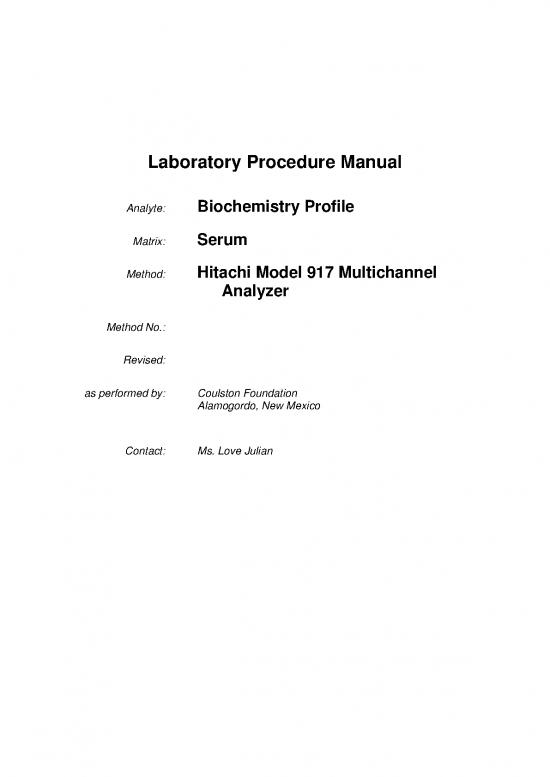 Laboratory Procedure Manual

Analyte: Biochemistry Profile

Matrix: Serum

Method: Hitachi Model 917 Multichannel Analyzer

Method No.:

Revised:

as performed by: Coulston Foundation
Alamogordo, New Mexico

Contact: Ms. Love Julian